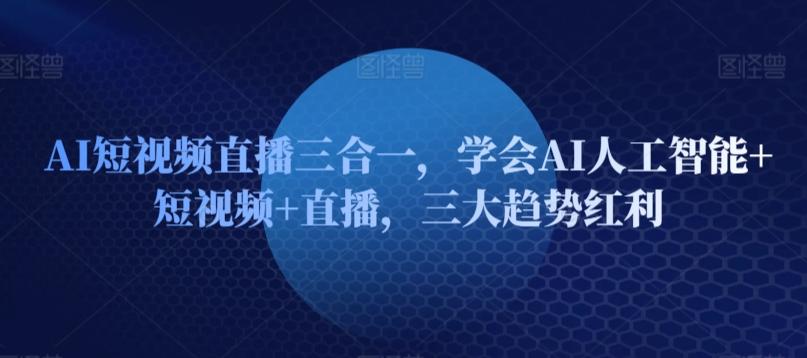 图怪兽 图怪兽 图怪兽

AI短视频直播三合一，学会AI人工智能+短视频+直播，三大趋势红利